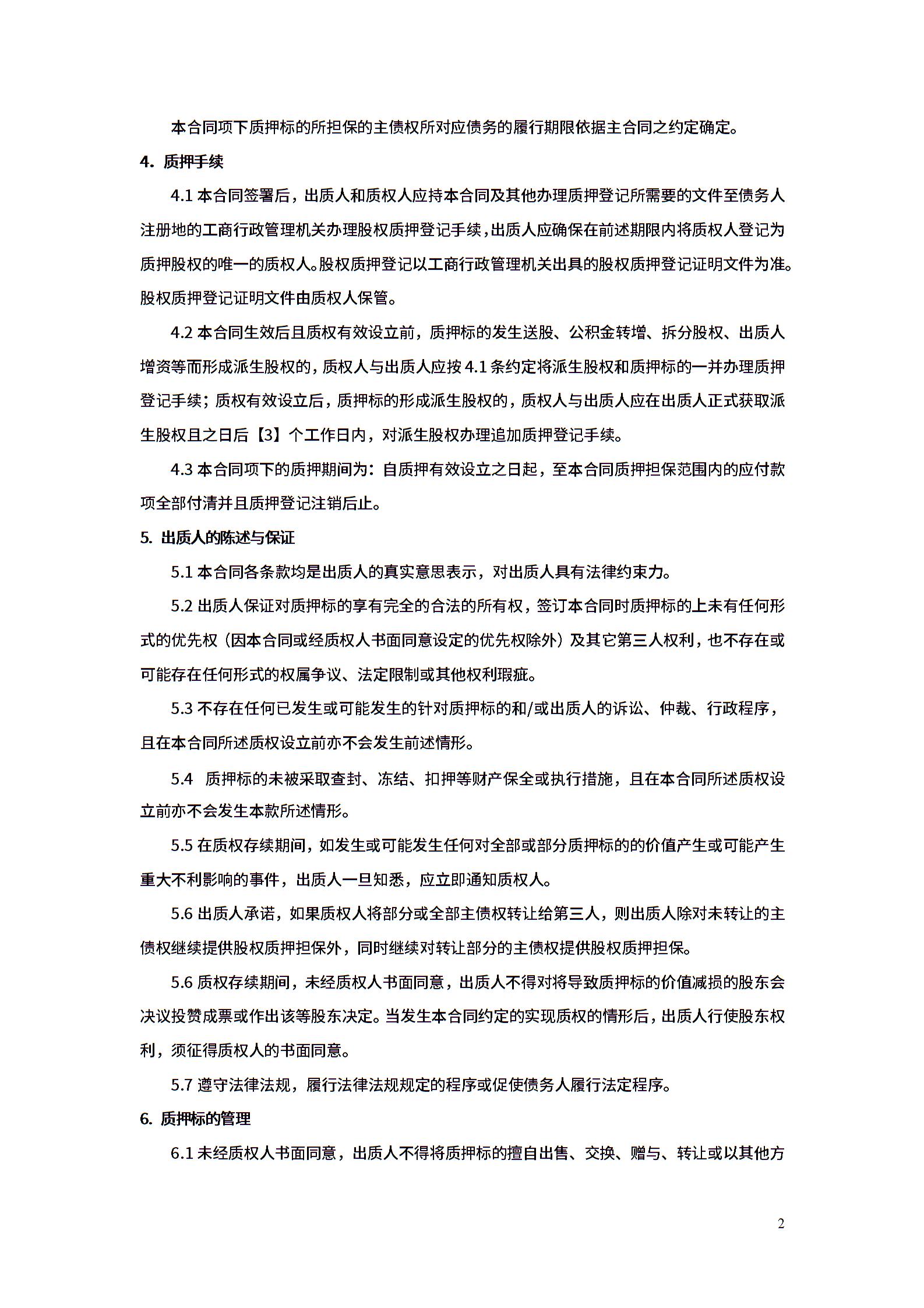 本合同项下质押标的所担保的主债权所对应债务的履行期限依据主合同之约定确定。

4. 质押手续

4.1 本合同签署后，出质人和质权人应持本合同及其他办理质押登记所需要的文件至债务人注册地的工商行政管理机关办理股权质押登记手续，出质人应确保在前述期限内将质权人登记为质押股权的唯一的质权人。股权质押登记以工商行政管理机关出具的股权质押登记证明文件为准。股权质押登记证明文件由质权人保管。

4.2 本合同生效后且质权有效设立前，质押标的发生送股、公积金转增、拆分股权、出质人增资等而形成派生股权的，质权人与出质人应按 4.1 条约定将派生股权和质押标的一并办理质押登记手续；质权有效设立后，质押标的形成派生股权的，质权人与出质人应在出质人正式获取派生股权且之日后【3】个工作日内，对派生股权办理追加质押登记手续。

4.3 本合同项下的质押期间为：自质押有效设立之日起，至本合同质押担保范围内的应付款项全部付清并且质押登记注销后止。

5. 出质人的陈述与保证

5.1 本合同各条款均是出质人的真实意思表示，对出质人具有法律约束力。

5.2 出质人保证对质押标的享有完全的合法的所有权，签订本合同时质押标的上未有任何形式的优先权（因本合同或经质权人书面同意设定的优先权除外）及其它第三人权利，也不存在或可能存在任何形式的权属争议、法定限制或其他权利瑕疵。

5.3 不存在任何已发生或可能发生的针对质押标的和/或出质人的诉讼、仲裁、行政程序，且在本合同所述质权设立前亦不会发生前述情形。

5.4 质押标的未被采取查封、冻结、扣押等财产保全或执行措施，且在本合同所述质权设立前亦不会发生本款所述情形。

5.5 在质权存续期间，如发生或可能发生任何对全部或部分质押标的的价值产生或可能产生重大不利影响的事件，出质人一旦知悉，应立即通知质权人。

5.6 出质人承诺，如果质权人将部分或全部主债权转让给第三人，则出质人除对未转让的主债权继续提供股权质押担保外，同时继续对转让部分的主债权提供股权质押担保。

5.6 质权存续期间，未经质权人书面同意，出质人不得对将导致质押标的价值减损的股东会决议投赞成票或作出该等股东决定。当发生本合同约定的实现质权的情形后，出质人行使股东权利，须征得质权人的书面同意。

5.7 遵守法律法规，履行法律法规规定的程序或促使债务人履行法定程序。

6. 质押标的管理

6.1 未经质权人书面同意，出质人不得将质押标的擅自出售、交换、赠与、转让或以其他方

2